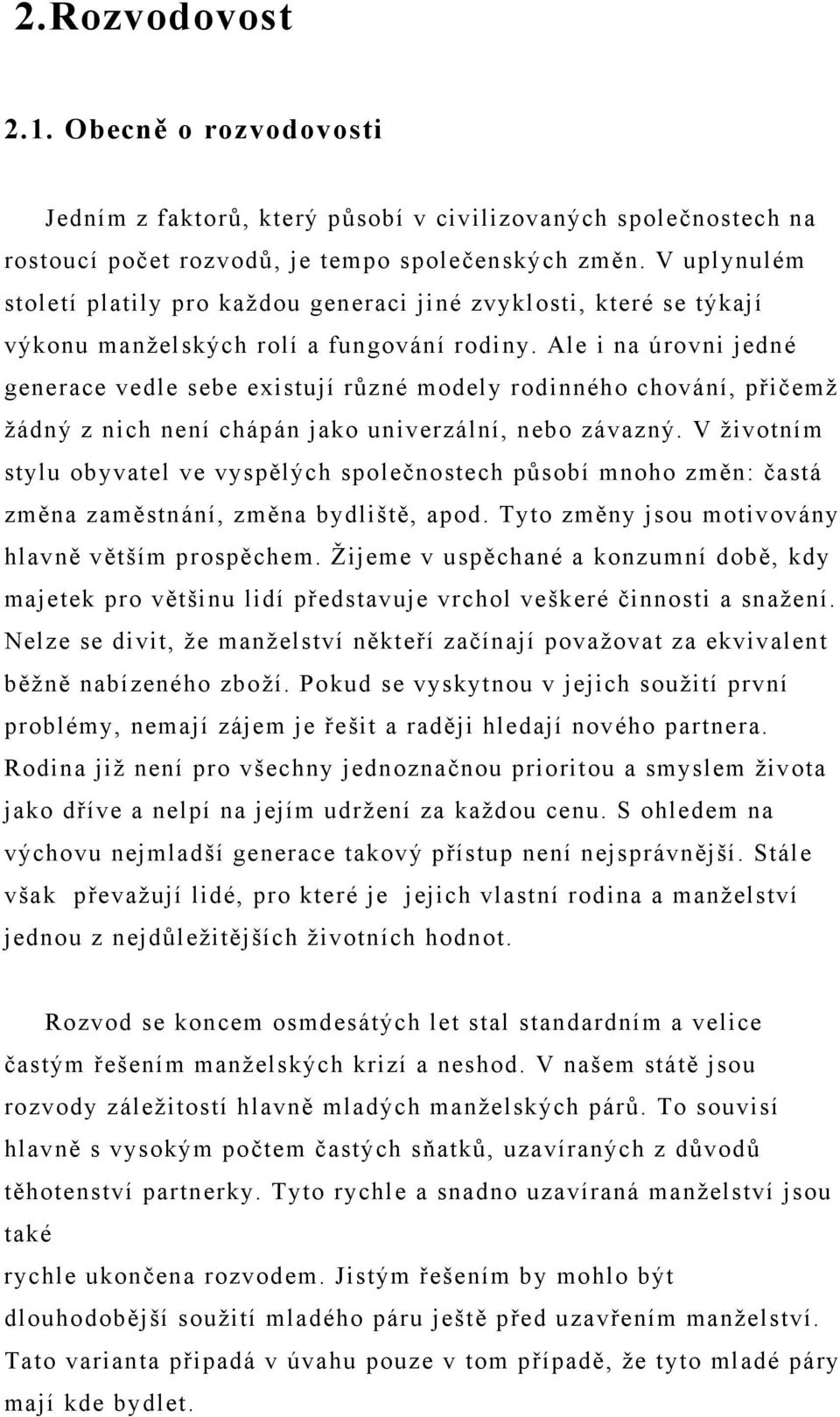 2.Rozvodovost

2.1. Obecně o rozvodovosti

Jedním z faktorů, který působí v civilizovaných společnostech na rostoucí počet rozvodů, je tempo společenských změn. V uplynulém století platily pro každou generaci jiné zvyklosti, které se týkají výkonu manželských rolí a fungování rodiny. Ale i na úrovni jedné generace vedle sebe existují různé modely rodinného chování, přičemž žádný z nich není chápán jako univerzální, nebo závazný. V životním stylu obyvatel ve vyspělých společnostech působí mnoho změn: častá změna zaměstnání, změna bydliště, apod. Tyto změny jsou motivovány hlavně větším prospěchem. Žijeme v uspěchané a konzumní době, kdy majetek pro většinu lidí představuje vrchol veškeré činnosti a snažení. Nelze se divit, že manželství někteří začínají považovat za ekvivalent běžně nabízeného zboží. Pokud se vyskytnou v jejich soužití první problémy, nemají zájem je řešit a raději hledají nového partnera. Rodina již není pro všechny jednoznačnou prioritou a smyslem života jako dříve a nelpí na jejím udržení za každou cenu. S ohledem na výchovu nejmladší generace takový přístup není nejsprávnější. Stále však převažují lidé, pro které je jejich vlastní rodina a manželství jednou z nejdůležitějších životních hodnot.

Rozvod se koncem osmdesátých let stal standardním a velice častým řešením manželských krizí a neshod. V našem státě jsou rozvody záležitostí hlavně mladých manželských párů. To souvisí hlavně s vysokým počtem častých sňatků, uzavíraných z důvodů těhotenství partnerky. Tyto rychle a snadno uzavíraná manželství jsou také
rychle ukončena rozvodem. Jistým řešením by mohlo být dlouhodobější soužití mladého páru ještě před uzavřením manželství. Tato varianta připadá v úvahu pouze v tom případě, že tyto mladé páry mají kde bydlet.